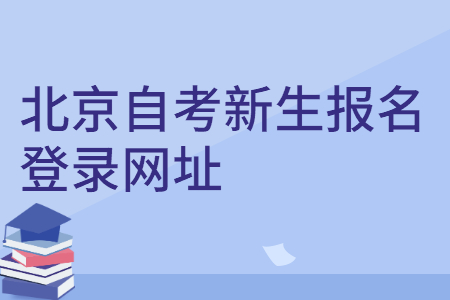 北京自考新生报名登录网址